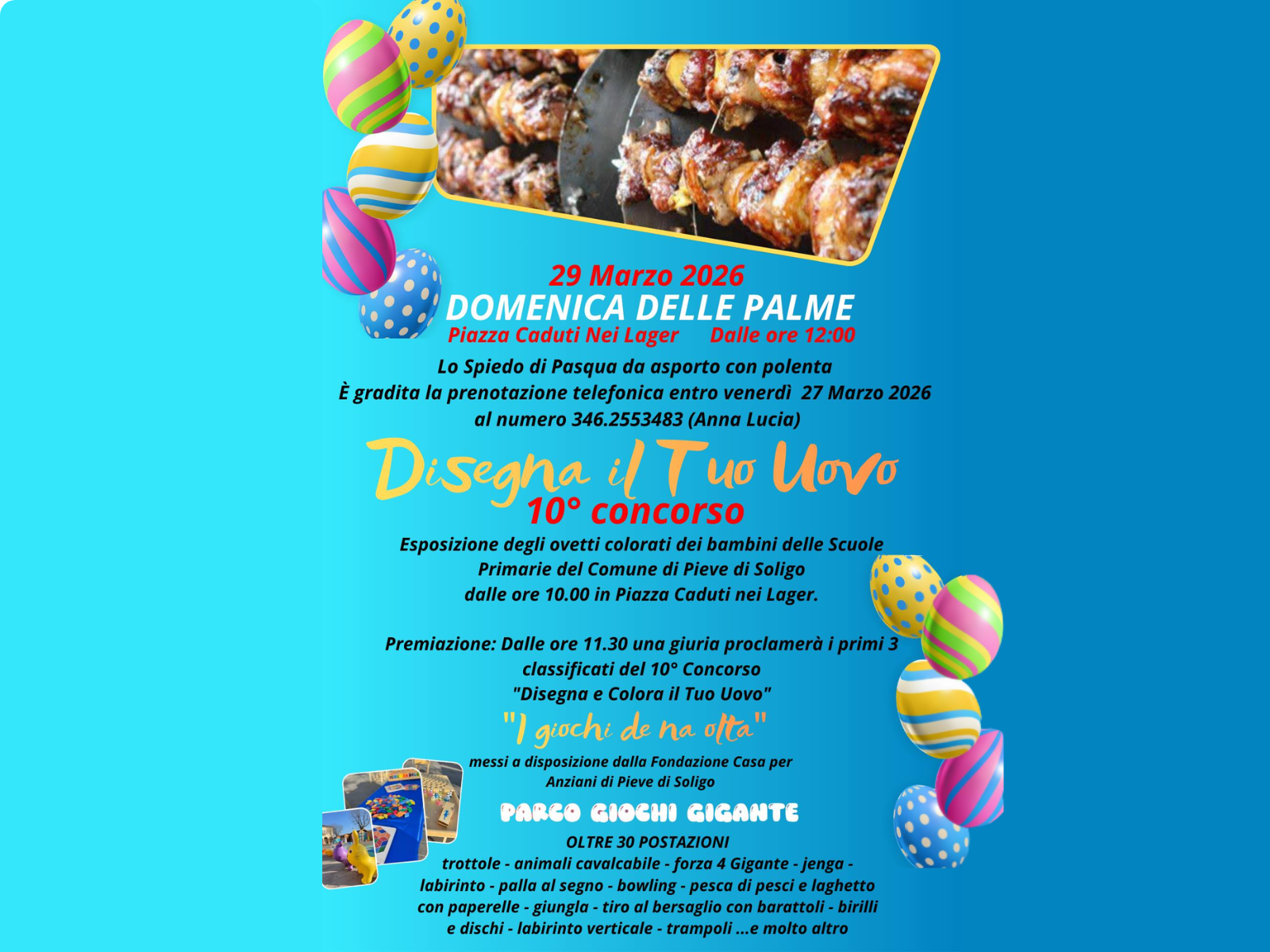 29 Marzo 2026
DOMENICA DELLE PALME
Piazza Caduti Nei Lager Dalle ore 12:00

Lo Spiedo di Pasqua da asporto con polenta
È gradita la prenotazione telefonica entro venerdì 27 Marzo 2026
al numero 346.2553483 (Anna Lucia)

Disegna il Tuo Uovo
10° concorso

Esposizione degli ovetti colorati dei bambini delle Scuole Primarie del Comune di Pieve di Soligo dalle ore 10.00 in Piazza Caduti nei Lager.

Premiazione: Dalle ore 11.30 una giuria proclamerà i primi 3 classificati del 10° Concorso "Disegna e Colora il Tuo Uovo"

"I giochi de na olta"

messi a disposizione dalla Fondazione Casa per Anziani di Pieve di Soligo

PARCO GIOCHI GIGANTE

OLTRE 30 POSTAZIONI
trottole - animali cavalcabile - forza 4 Gigante - jenga - labirinto - palla al segno - bowling - pesca di pesci e laghetto con paperelle - giungla - tiro al bersaglio con barattoli - birilli e dischi - labirinto verticale - trampoli ...e molto altro